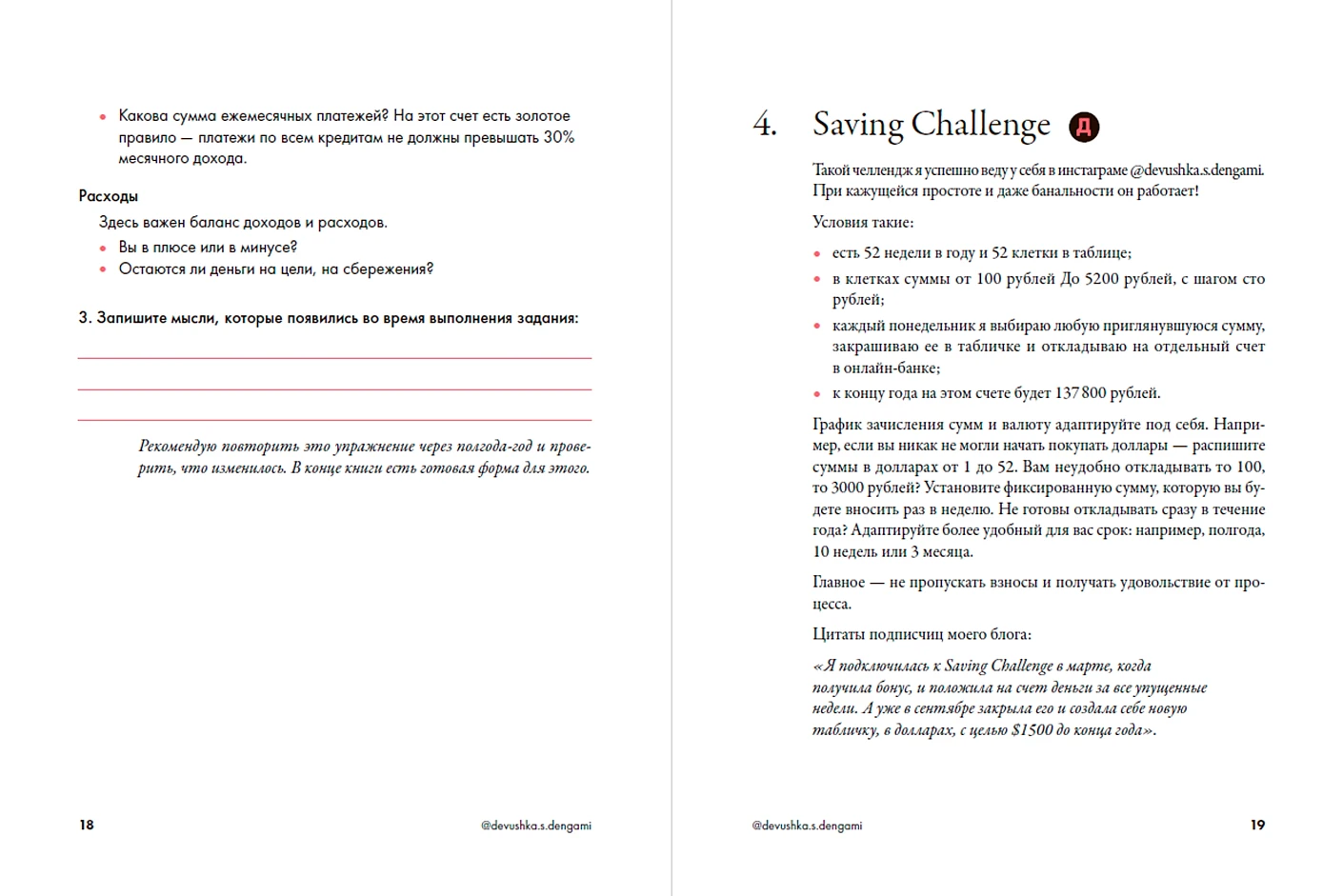 • Какова сумма ежемесячных платежей? На этот счет есть золотое правило — платежи по всем кредитам не должны превышать 30% месячного дохода.

Расходы

Здесь важен баланс доходов и расходов.

• Вы в плюсе или в минусе?
• Остаются ли деньги на цели, на сбережения?

3. Запишите мысли, которые появились во время выполнения задания:

Рекомендую повторить это упражнение через полгода-год и проверить, что изменилось. В конце книги есть готовая форма для этого.

18 @devushka.s.dengami

4. Saving Challenge Д

Такой челлендж я успешно веду у себя в инстаграме @devushka.s.dengami. При кажущейся простоте и даже банальности он работает!

Условия такие:

• есть 52 недели в году и 52 клетки в таблице;
• в клетках суммы от 100 рублей До 5200 рублей, с шагом сто рублей;
• каждый понедельник я выбираю любую приглянувшуюся сумму, закрашиваю ее в табличке и откладываю на отдельный счет в онлайн-банке;
• к концу года на этом счете будет 137 800 рублей.

График зачисления сумм и валюту адаптируйте под себя. Например, если вы никак не могли начать покупать доллары — распишите суммы в долларах от 1 до 52. Вам неудобно откладывать то 100, то 3000 рублей? Установите фиксированную сумму, которую вы будете вносить раз в неделю. Не готовы откладывать сразу в течение года? Адаптируйте более удобный для вас срок: например, полгода, 10 недель или 3 месяца.

Главное — не пропускать взносы и получать удовольствие от процесса.

Цитаты подписчиц моего блога:

«Я подключилась к Saving Challenge в марте, когда получила бонус, и положила на счет деньги за все упущенные недели. А уже в сентябре закрыла его и создала себе новую табличку, в долларах, с целью $1500 до конца года».

@devushka.s.dengami 19